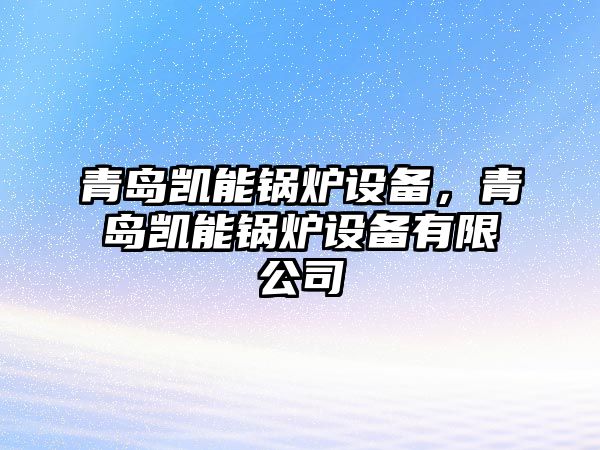 青岛凯能锅炉设备，青岛凯能锅炉设备有限公司